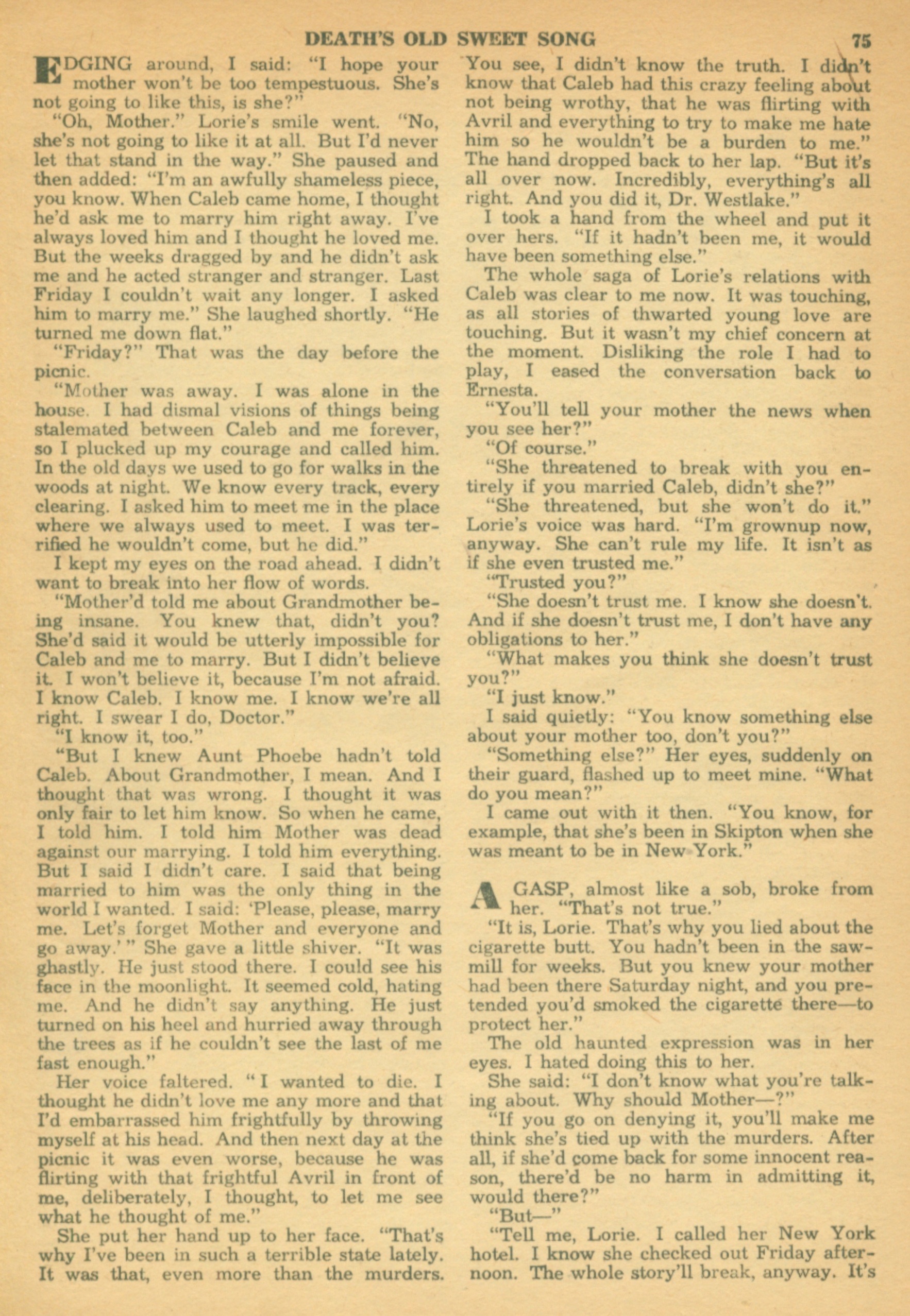 DEATH'S OLD SWEET SONG 75

EDGING around, I said: "I hope your mother won't be too tempestuous. She's not going to like this, is she?"

"Oh, Mother." Lorie's smile went. "No, she's not going to like it at all. But I'd never let that stand in the way." She paused and then added: "I'm an awfully shameless piece, you know. When Caleb came home, I thought he'd ask me to marry him right away. I've always loved him and I thought he loved me. But the weeks dragged by and he didn't ask me and he acted stranger and stranger. Last Friday I couldn't wait any longer. I asked him to marry me." She laughed shortly. "He turned me down flat."

"Friday?" That was the day before the picnic.

"Mother was away. I was alone in the house. I had dismal visions of things being stalemated between Caleb and me forever, so I plucked up my courage and called him. In the old days we used to go for walks in the woods at night. We know every track, every clearing. I asked him to meet me in the place where we always used to meet. I was terrified he wouldn't come, but he did."

I kept my eyes on the road ahead. I didn't want to break into her flow of words.

"Mother'd told me about Grandmother being insane. You knew that, didn't you? She'd said it would be utterly impossible for Caleb and me to marry. But I didn't believe it. I won't believe it, because I'm not afraid. I know Caleb. I know me. I know we're all right. I swear I do, Doctor."

"I know it, too."

"But I knew Aunt Phoebe hadn't told Caleb. About Grandmother, I mean. And I thought that was wrong. I thought it was only fair to let him know. So when he came, I told him. I told him Mother was dead against our marrying. I told him everything. But I said I didn't care. I said that being married to him was the only thing in the world I wanted. I said: 'Please, please, marry me. Let's forget Mother and everyone and go away.'" She gave a little shiver. "It was ghastly. He just stood there. I could see his face in the moonlight. It seemed cold, hating me. And he didn't say anything. He just turned on his heel and hurried away through the trees as if he couldn't see the last of me fast enough."

Her voice faltered. "I wanted to die. I thought he didn't love me any more and that I'd embarrassed him frightfully by throwing myself at his head. And then next day at the picnic it was even worse, because he was flirting with that frightful Avril in front of me, deliberately, I thought, to let me see what he thought of me."

She put her hand up to her face. "That's why I've been in such a terrible state lately. It was that, even more than the murders. You see, I didn't know the truth. I didn't know that Caleb had this crazy feeling about not being wrothy, that he was flirting with Avril and everything to try to make me hate him so he wouldn't be a burden to me." The hand dropped back to her lap. "But it's all over now. Incredibly, everything's all right. And you did it, Dr. Westlake."

I took a hand from the wheel and put it over hers. "If it hadn't been me, it would have been something else."

The whole saga of Lorie's relations with Caleb was clear to me now. It was touching, as all stories of thwarted young love are touching. But it wasn't my chief concern at the moment. Disliking the role I had to play, I eased the conversation back to Ernesta.

"You'll tell your mother the news when you see her?"

"Of course."

"She threatened to break with you entirely if you married Caleb, didn't she?"

"She threatened, but she won't do it." Lorie's voice was hard. "I'm grownup now, anyway. She can't rule my life. It isn't as if she even trusted me."

"Trusted you?"

"She doesn't trust me. I know she doesn't. And if she doesn't trust me, I don't have any obligations to her."

"What makes you think she doesn't trust you?"

"I just know."

I said quietly: "You know something else about your mother too, don't you?"

"Something else?" Her eyes, suddenly on their guard, flashed up to meet mine. "What do you mean?"

I came out with it then. "You know, for example, that she's been in Skipton when she was meant to be in New York."

A GASP, almost like a sob, broke from her. "That's not true."

"It is, Lorie. That's why you lied about the cigarette butt. You hadn't been in the sawmill for weeks. But you knew your mother had been there Saturday night, and you pretended you'd smoked the cigarette there—to protect her."

The old haunted expression was in her eyes. I hated doing this to her.

She said: "I don't know what you're talking about. Why should Mother—?"

"If you go on denying it, you'll make me think she's tied up with the murders. After all, if she'd come back for some innocent reason, there'd be no harm in admitting it, would there?"

"But—"

"Tell me, Lorie. I called her New York hotel. I know she checked out Friday afternoon. The whole story'll break, anyway. It's